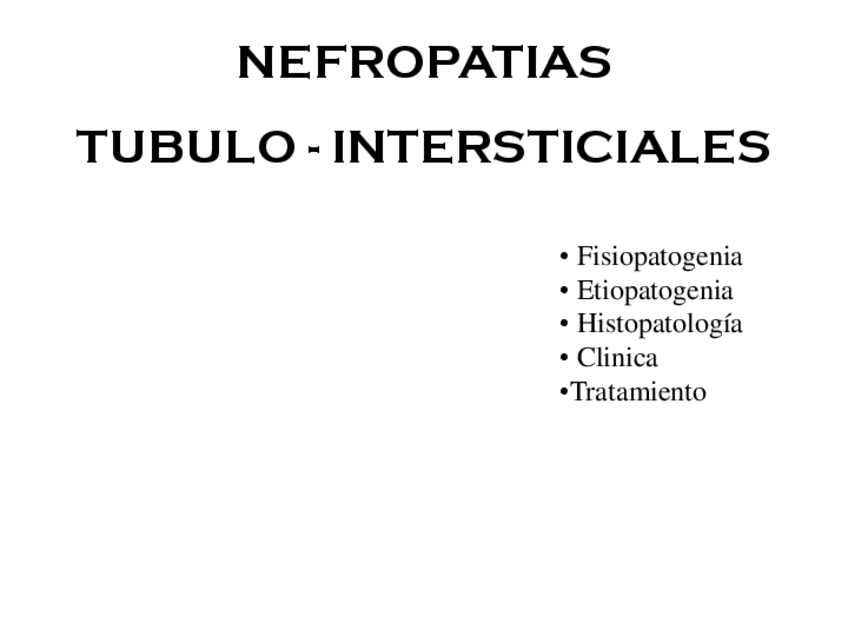 NEFROPATIAS

TUBULO - INTERSTICIALES

• Fisiopatogenia
• Etiopatogenia
• Histopatología
• Clinica
• Tratamiento